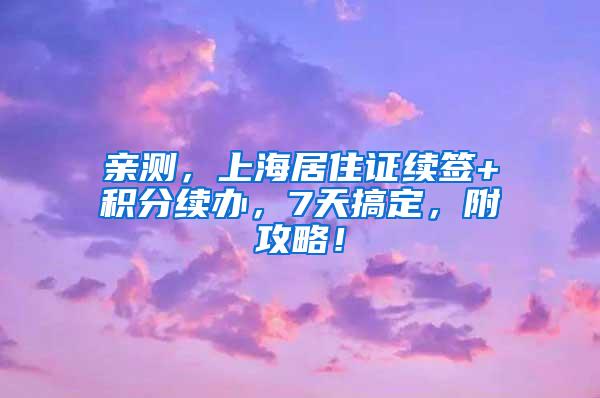 亲测，上海居住证续签+积分续办，7天搞定，附攻略！